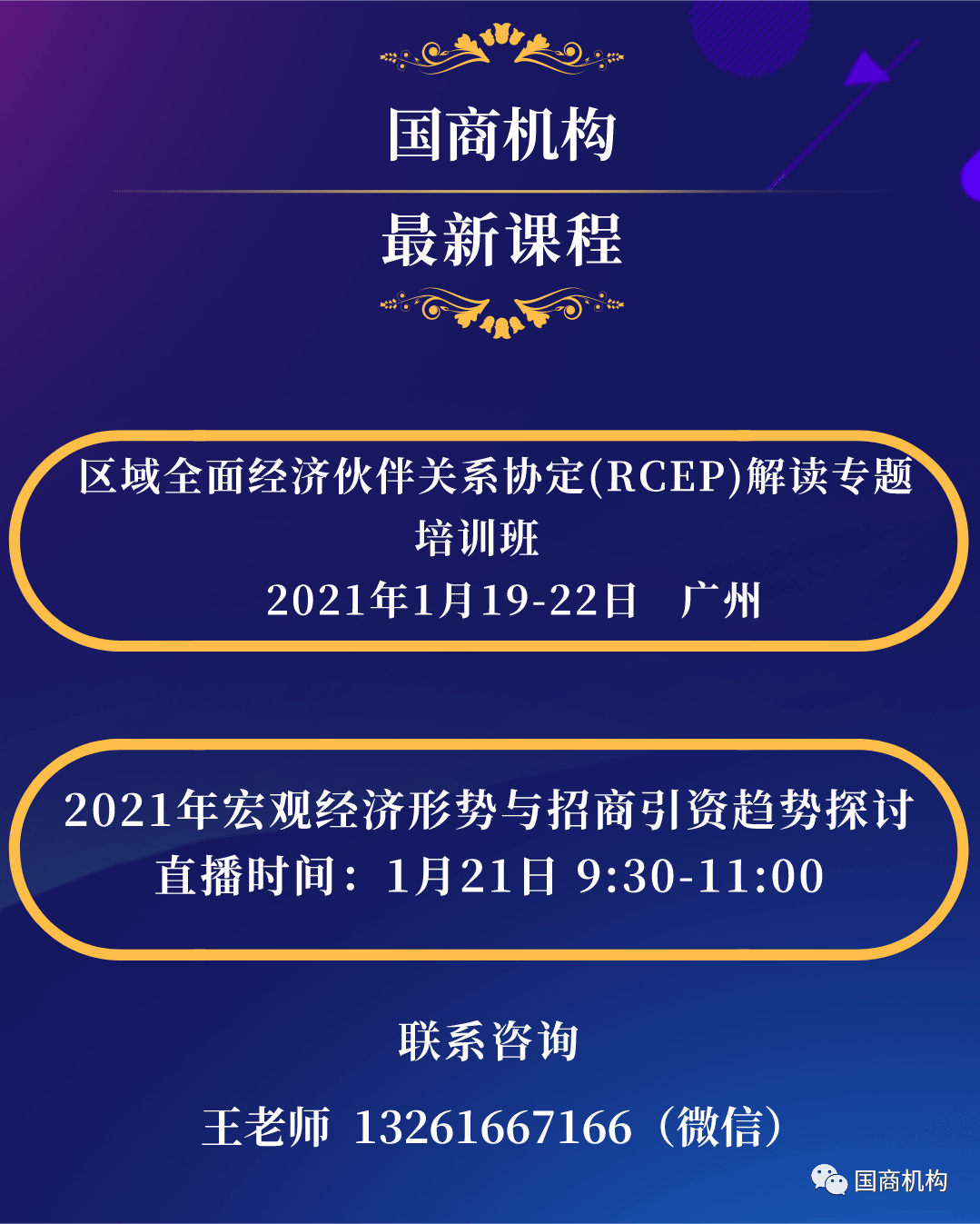 国商机构

最新课程

区域全面经济伙伴关系协定(RCEP)解读专题培训班
2021年1月19-22日　广州

2021年宏观经济形势与招商引资趋势探讨
直播时间：1月21日 9:30-11:00

联系咨询

王老师 13261667166（微信）

国商机构